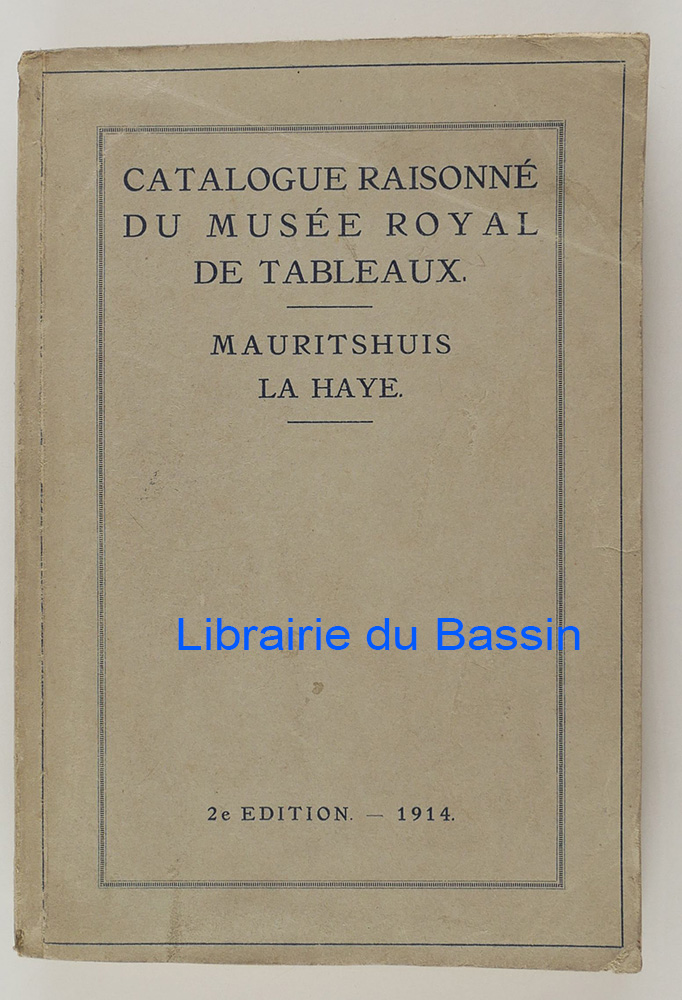 CATALOGUE RAISONNÉ DU MUSÉE ROYAL DE TABLEAUX.

MAURITSHUIS LA HAYE.

Librairie du Bassin

2e EDITION. — 1914.